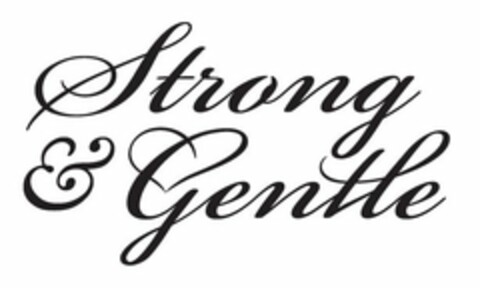 Strong
& Gentle